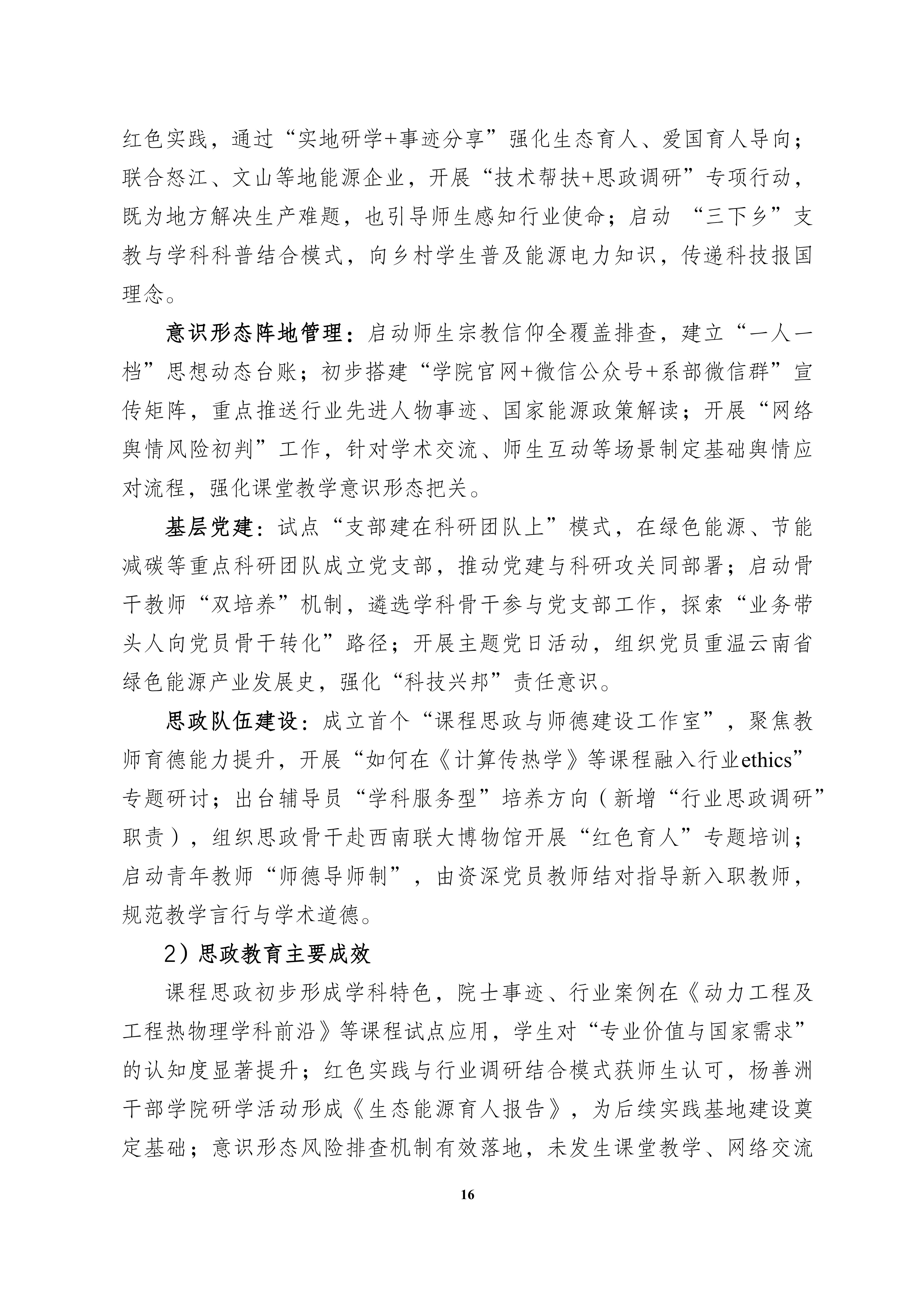 红色实践，通过“实地研学+事迹分享”强化生态育人、爱国育人导向；联合怒江、文山等地能源企业，开展“技术帮扶+思政调研”专项行动，既为地方解决生产难题，也引导师生感知行业使命；启动 “三下乡”支教与学科科普结合模式，向乡村学生普及能源电力知识，传递科技报国理念。

意识形态阵地管理：启动师生宗教信仰全覆盖排查，建立“一人一档”思想动态台账；初步搭建“学院官网+微信公众号+系部微信群”宣传矩阵，重点推送行业先进人物事迹、国家能源政策解读；开展“网络舆情风险初判”工作，针对学术交流、师生互动等场景制定基础舆情应对流程，强化课堂教学意识形态把关。

基层党建：试点“支部建在科研团队上”模式，在绿色能源、节能减碳等重点科研团队成立党支部，推动党建与科研攻关同部署；启动骨干教师“双培养”机制，遴选学科骨干参与党支部工作，探索“业务带头人向党员骨干转化”路径；开展主题党日活动，组织党员重温云南省绿色能源产业发展史，强化“科技兴邦”责任意识。

思政队伍建设：成立首个“课程思政与师德建设工作室”，聚焦教师育德能力提升，开展“如何在《计算传热学》等课程融入行业ethics”专题研讨；出台辅导员“学科服务型”培养方向（新增“行业思政调研”职责），组织思政骨干赴西南联大博物馆开展“红色育人”专题培训；启动青年教师“师德导师制”，由资深党员教师结对指导新入职教师，规范教学言行与学术道德。

2）思政教育主要成效

课程思政初步形成学科特色，院士事迹、行业案例在《动力工程及工程热物理学科前沿》等课程试点应用，学生对“专业价值与国家需求”的认知度显著提升；红色实践与行业调研结合模式获师生认可，杨善洲干部学院研学活动形成《生态能源育人报告》，为后续实践基地建设奠定基础；意识形态风险排查机制有效落地，未发生课堂教学、网络交流

16